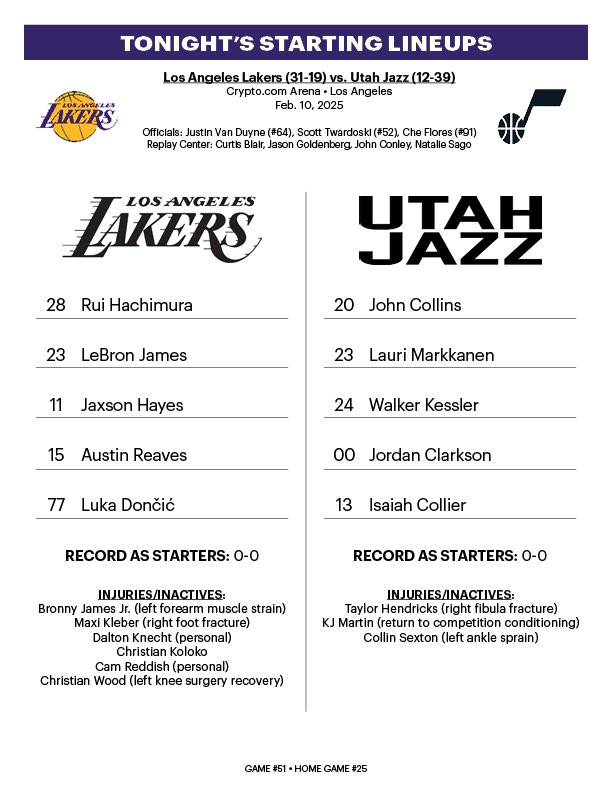 TONIGHT'S STARTING LINEUPS

Los Angeles Lakers (31-19) vs. Utah Jazz (12-39)
Crypto.com Arena • Los Angeles
Feb. 10, 2025

LOS ANGELES LAKERS

Officials: Justin Van Duyne (#64), Scott Twardoski (#52), Che Flores (#91)
Replay Center: Curtis Blair, Jason Goldenberg, John Conley, Natalie Sago

LOS ANGELES LAKERS

28 Rui Hachimura

23 LeBron James

11 Jaxson Hayes

15 Austin Reaves

77 Luka Dončić

RECORD AS STARTERS: 0-0

INJURIES/INACTIVES:
Bronny James Jr. (left forearm muscle strain)
Maxi Kleber (right foot fracture)
Dalton Knecht (personal)
Christian Koloko
Cam Reddish (personal)
Christian Wood (left knee surgery recovery)

UTAH JAZZ

20 John Collins

23 Lauri Markkanen

24 Walker Kessler

00 Jordan Clarkson

13 Isaiah Collier

RECORD AS STARTERS: 0-0

INJURIES/INACTIVES:
Taylor Hendricks (right fibula fracture)
KJ Martin (return to competition conditioning)
Collin Sexton (left ankle sprain)

GAME #51 • HOME GAME #25